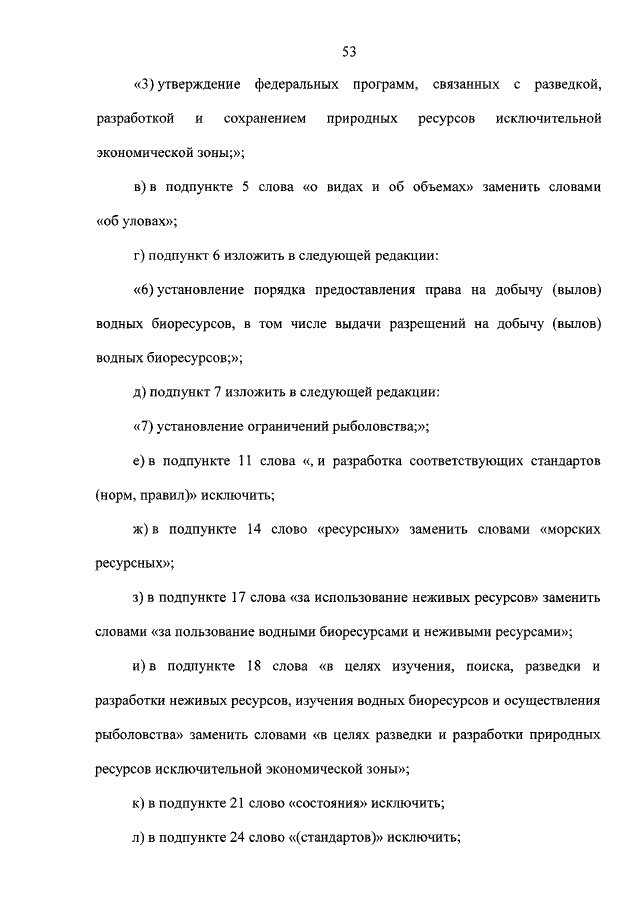 53

«3) утверждение федеральных программ, связанных с разведкой, разработкой и сохранением природных ресурсов исключительной экономической зоны;»;

в) в подпункте 5 слова «о видах и об объемах» заменить словами «об уловах»;

г) подпункт 6 изложить в следующей редакции:

«6) установление порядка предоставления права на добычу (вылов) водных биоресурсов, в том числе выдачи разрешений на добычу (вылов) водных биоресурсов;»;

д) подпункт 7 изложить в следующей редакции:

«7) установление ограничений рыболовства;»;

е) в подпункте 11 слова «, и разработка соответствующих стандартов (норм, правил)» исключить;

ж) в подпункте 14 слово «ресурсных» заменить словами «морских ресурсных»;

з) в подпункте 17 слова «за использование неживых ресурсов» заменить словами «за пользование водными биоресурсами и неживыми ресурсами»;

и) в подпункте 18 слова «в целях изучения, поиска, разведки и разработки неживых ресурсов, изучения водных биоресурсов и осуществления рыболовства» заменить словами «в целях разведки и разработки природных ресурсов исключительной экономической зоны»;

к) в подпункте 21 слово «состояния» исключить;

л) в подпункте 24 слово «(стандартов)» исключить;